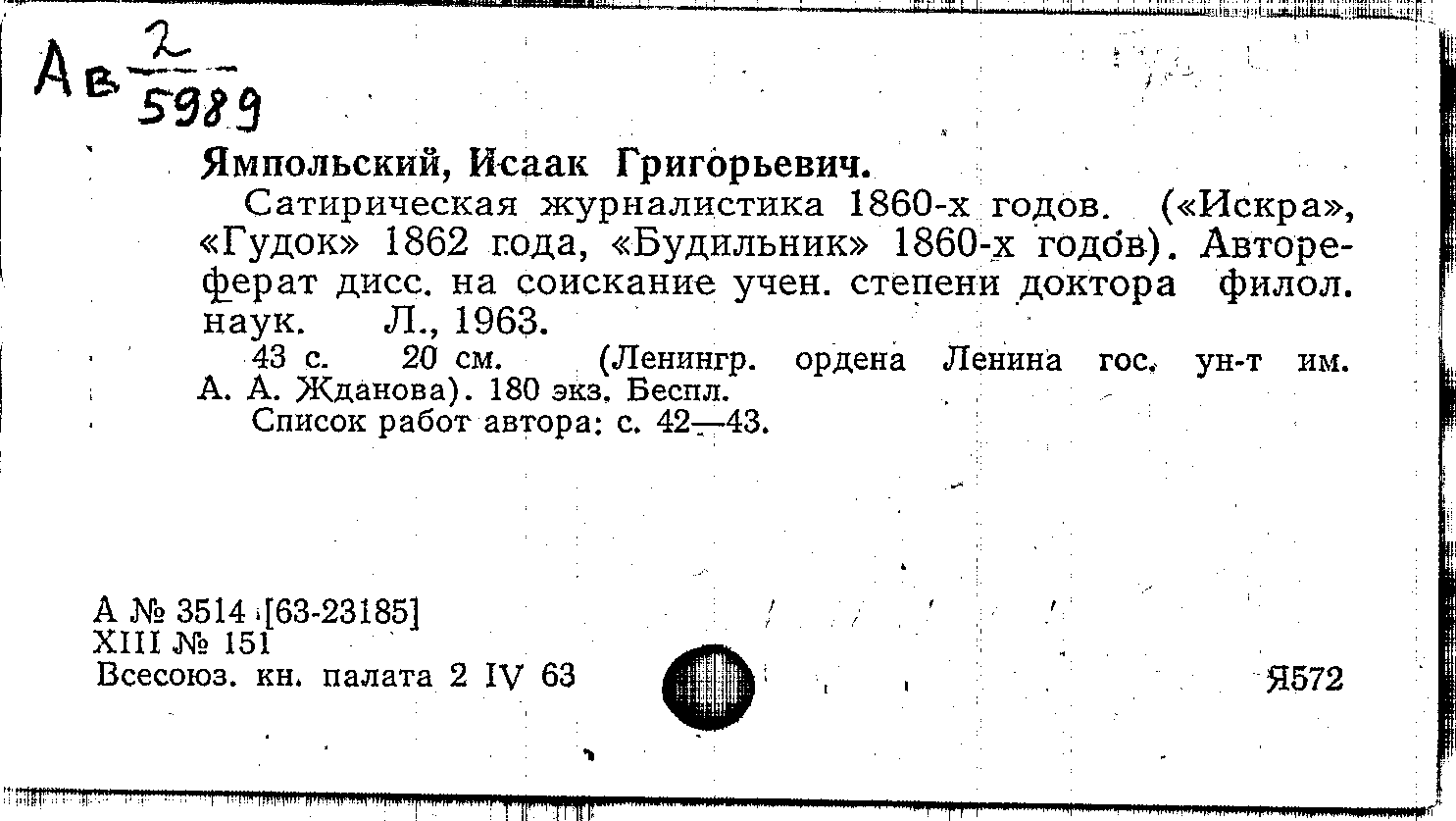 Ав $\frac{2}{5989}$

Ямпольский, Исаак Григорьевич.

Сатирическая журналистика 1860-х годов. («Искра», «Гудок» 1862 года, «Будильник» 1860-х годов). Автореферат дисс. на соискание учен. степени доктора филол. наук. Л., 1963.

43 с. 20 см. (Ленингр. ордена Ленина гос. ун-т им. А. А. Жданова). 180 экз. Беспл.

Список работ автора: с. 42—43.

А № 3514 [63-23185]
XIII № 151
Всесоюз. кн. палата 2 IV 63

Я572